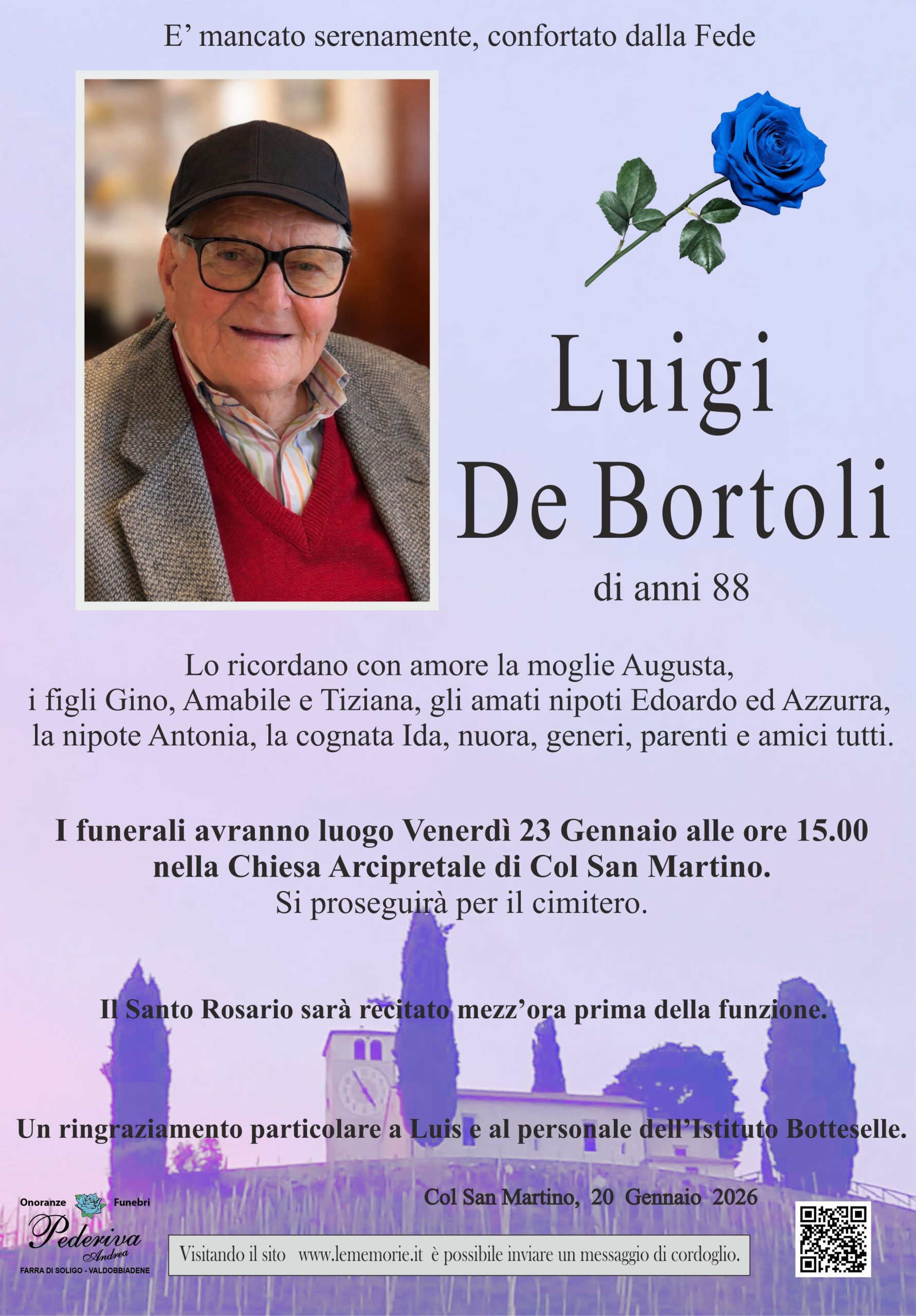 E’ mancato serenamente, confortato dalla Fede

Luigi De Bortoli

di anni 88

Lo ricordano con amore la moglie Augusta, i figli Gino, Amabile e Tiziana, gli amati nipoti Edoardo ed Azzurra, la nipote Antonia, la cognata Ida, nuora, generi, parenti e amici tutti.

I funerali avranno luogo Venerdì 23 Gennaio alle ore 15.00 nella Chiesa Arcipretale di Col San Martino.
Si proseguirà per il cimitero.

Il Santo Rosario sarà recitato mezz’ora prima della funzione.

Un ringraziamento particolare a Luis e al personale dell’Istituto Botteselle.

Col San Martino, 20 Gennaio 2026

Onoranze Funebri
Pederiva
Andrea
FARRA DI SOLIGO - VALDOBBIADENE

Visitando il sito www.lememorie.it è possibile inviare un messaggio di cordoglio.